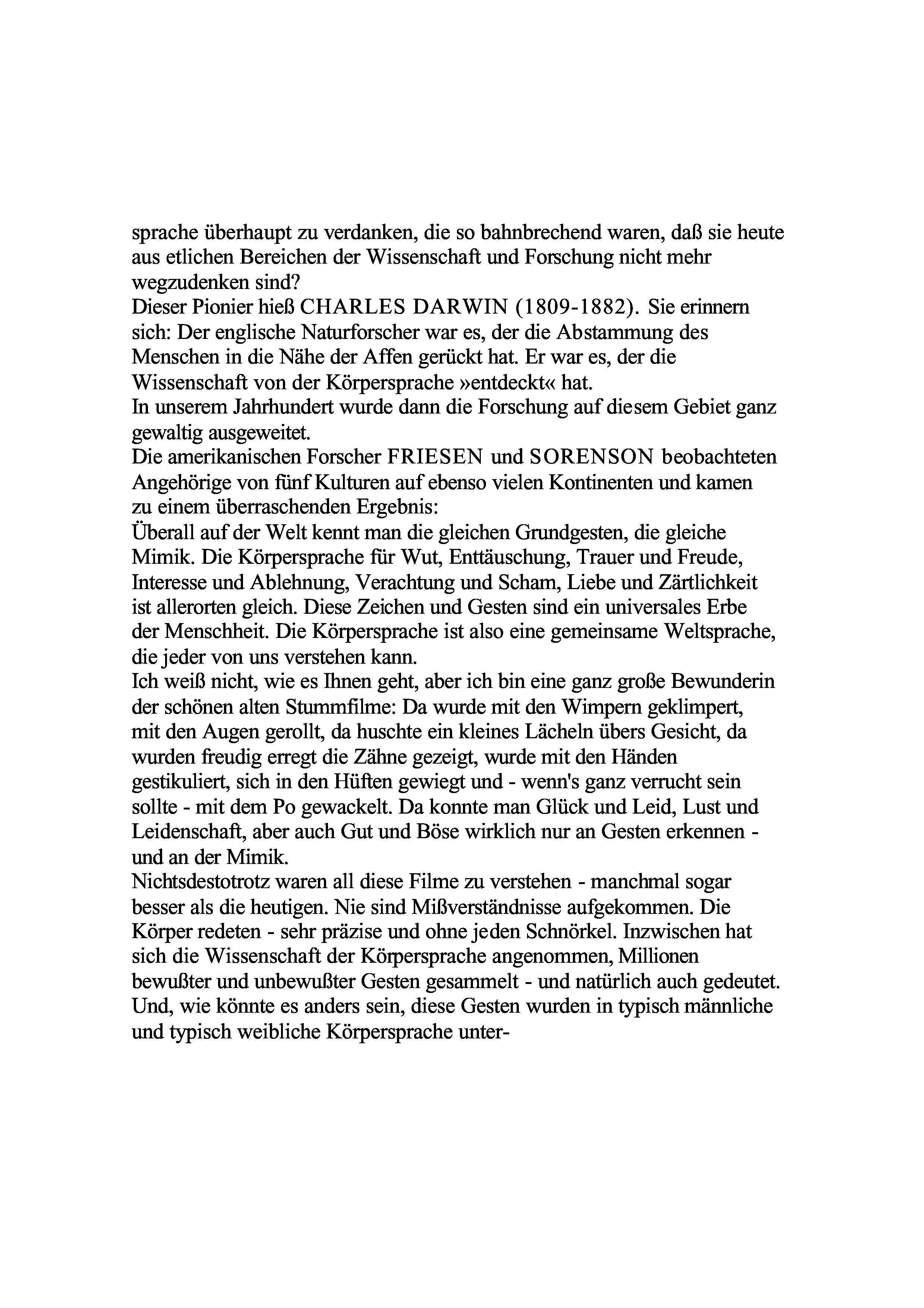 sprache überhaupt zu verdanken, die so bahnbrechend waren, daß sie heute aus etlichen Bereichen der Wissenschaft und Forschung nicht mehr wegzudenken sind?
Dieser Pionier hieß CHARLES DARWIN (1809-1882). Sie erinnern sich: Der englische Naturforscher war es, der die Abstammung des Menschen in die Nähe der Affen gerückt hat. Er war es, der die Wissenschaft von der Körpersprache »entdeckt« hat.
In unserem Jahrhundert wurde dann die Forschung auf diesem Gebiet ganz gewaltig ausgeweitet.
Die amerikanischen Forscher FRIESEN und SORENSON beobachteten Angehörige von fünf Kulturen auf ebenso vielen Kontinenten und kamen zu einem überraschenden Ergebnis:
Überall auf der Welt kennt man die gleichen Grundgesten, die gleiche Mimik. Die Körpersprache für Wut, Enttäuschung, Trauer und Freude, Interesse und Ablehnung, Verachtung und Scham, Liebe und Zärtlichkeit ist allerorten gleich. Diese Zeichen und Gesten sind ein universales Erbe der Menschheit. Die Körpersprache ist also eine gemeinsame Weltsprache, die jeder von uns verstehen kann.
Ich weiß nicht, wie es Ihnen geht, aber ich bin eine ganz große Bewunderin der schönen alten Stummfilme: Da wurde mit den Wimpern geklimpert, mit den Augen gerollt, da huschte ein kleines Lächeln übers Gesicht, da wurden freudig erregt die Zähne gezeigt, wurde mit den Händen gestikuliert, sich in den Hüften gewiegt und - wenn's ganz verrucht sein sollte - mit dem Po gewackelt. Da konnte man Glück und Leid, Lust und Leidenschaft, aber auch Gut und Böse wirklich nur an Gesten erkennen - und an der Mimik.
Nichtsdestotrotz waren all diese Filme zu verstehen - manchmal sogar besser als die heutigen. Nie sind Mißverständnisse aufgekommen. Die Körper redeten - sehr präzise und ohne jeden Schnörkel. Inzwischen hat sich die Wissenschaft der Körpersprache angenommen, Millionen bewußter und unbewußter Gesten gesammelt - und natürlich auch gedeutet. Und, wie könnte es anders sein, diese Gesten wurden in typisch männliche und typisch weibliche Körpersprache unter-